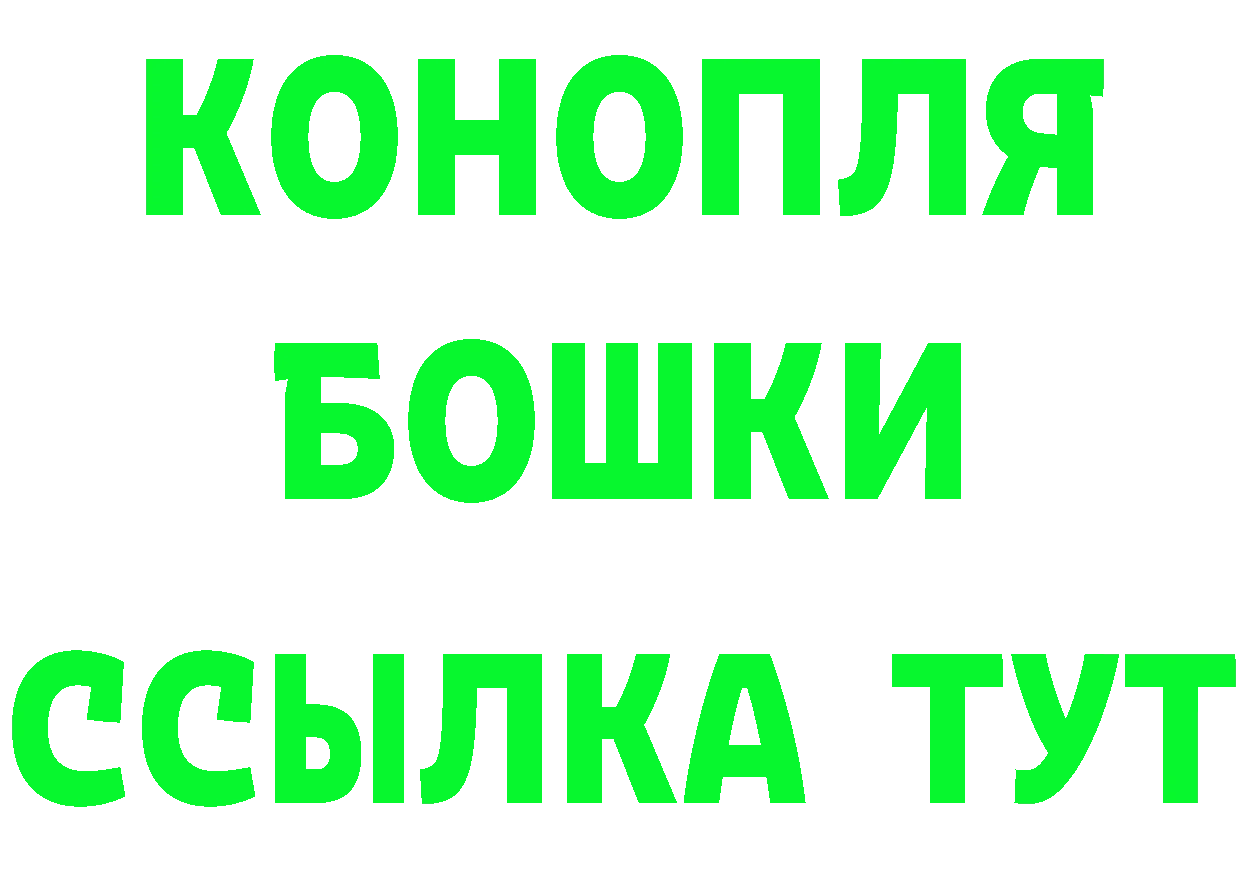 КОНОПЛЯ
БОШКИ
ССЫЛКА ТУТ